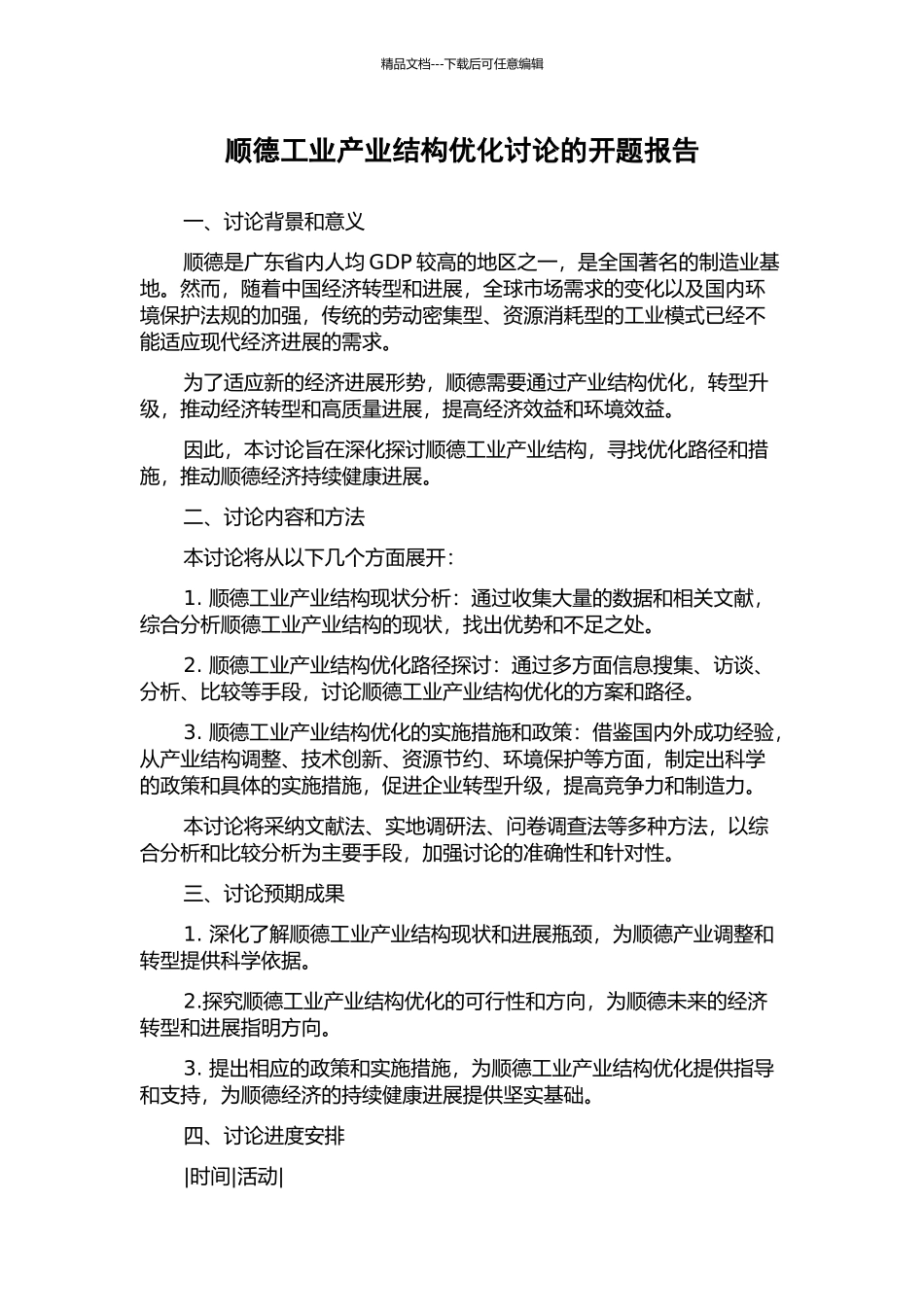 精品文档---下载后可任意编辑

顺德工业产业结构优化讨论的开题报告

一、讨论背景和意义

顺德是广东省内人均 GDP 较高的地区之一，是全国著名的制造业基地。然而，随着中国经济转型和进展，全球市场需求的变化以及国内环境保护法规的加强，传统的劳动密集型、资源消耗型的工业模式已经不能适应现代经济进展的需求。

为了适应新的经济进展形势，顺德需要通过产业结构优化，转型升级，推动经济转型和高质量进展，提高经济效益和环境效益。

因此，本讨论旨在深化探讨顺德工业产业结构，寻找优化路径和措施，推动顺德经济持续健康进展。

二、讨论内容和方法

本讨论将从以下几个方面展开：

1. 顺德工业产业结构现状分析：通过收集大量的数据和相关文献，综合分析顺德工业产业结构的现状，找出优势和不足之处。

2. 顺德工业产业结构优化路径探讨：通过多方面信息搜集、访谈、分析、比较等手段，讨论顺德工业产业结构优化的方案和路径。

3. 顺德工业产业结构优化的实施措施和政策：借鉴国内外成功经验，从产业结构调整、技术创新、资源节约、环境保护等方面，制定出科学的政策和具体的实施措施，促进企业转型升级，提高竞争力和制造力。

本讨论将采纳文献法、实地调研法、问卷调查法等多种方法，以综合分析和比较分析为主要手段，加强讨论的准确性和针对性。

三、讨论预期成果

1. 深化了解顺德工业产业结构现状和进展瓶颈，为顺德产业调整和转型提供科学依据。

2.探究顺德工业产业结构优化的可行性和方向，为顺德未来的经济转型和进展指明方向。

3. 提出相应的政策和实施措施，为顺德工业产业结构优化提供指导和支持，为顺德经济的持续健康进展提供坚实基础。

四、讨论进度安排

|时间|活动|